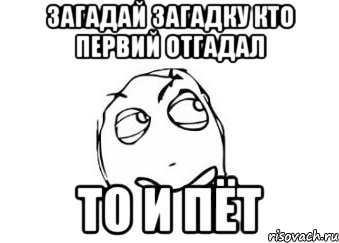 ЗАГАДАЙ ЗАГАДКУ КТО ПЕРВИЙ ОТГАДАЛ

ТО И ПЁТ

risovach.ru